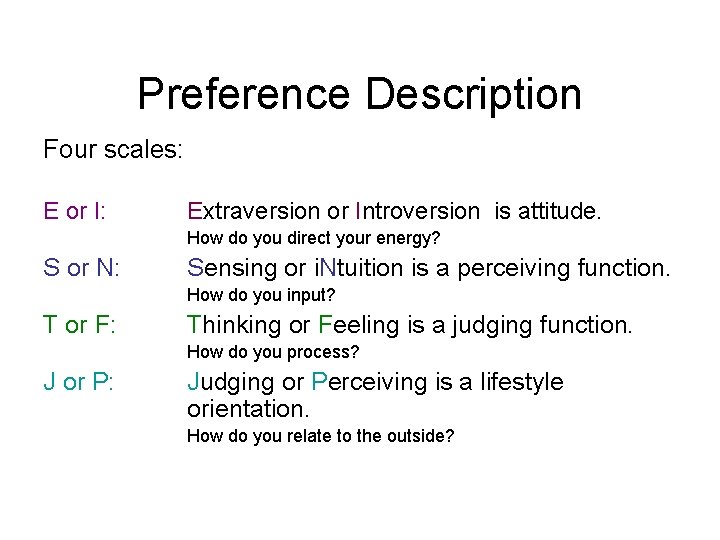 Preference Description

Four scales:

E or I: Extraversion or Introversion is attitude.
How do you direct your energy?

S or N: Sensing or iNtuition is a perceiving function.
How do you input?

T or F: Thinking or Feeling is a judging function.
How do you process?

J or P: Judging or Perceiving is a lifestyle orientation.
How do you relate to the outside?